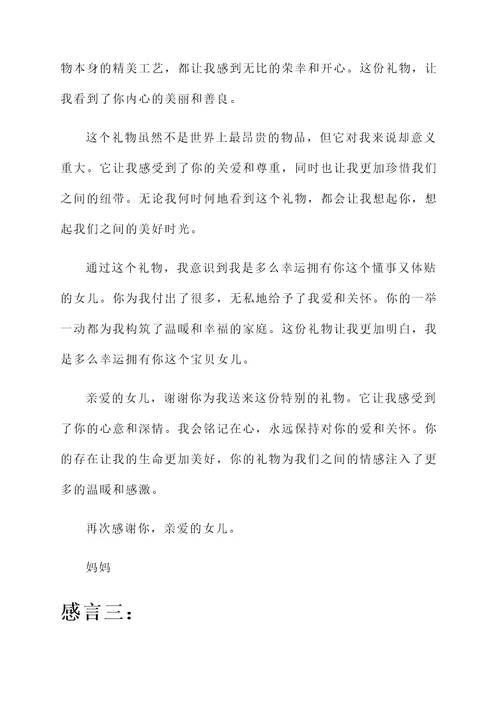 物本身的精美工艺，都让我感到无比的荣幸和开心。这份礼物，让我看到了你内心的美丽和善良。

这个礼物虽然不是世界上最昂贵的物品，但它对我来说却意义重大。它让我感受到了你的关爱和尊重，同时也让我更加珍惜我们之间的纽带。无论我何时何地看到这个礼物，都会让我想起你，想起我们之间的美好时光。

通过这个礼物，我意识到我是多么幸运拥有你这个懂事又体贴的女儿。你为我付出了很多，无私地给予了我爱和关怀。你的一举一动都为我构筑了温暖和幸福的家庭。这份礼物让我更加明白，我是多么幸运拥有你这个宝贝女儿。

亲爱的女儿，谢谢你为我送来这份特别的礼物。它让我感受到了你的心意和深情。我会铭记在心，永远保持对你的爱和关怀。你的存在让我的生命更加美好，你的礼物为我们之间的情感注入了更多的温暖和感激。

再次感谢你，亲爱的女儿。

妈妈

感言三：